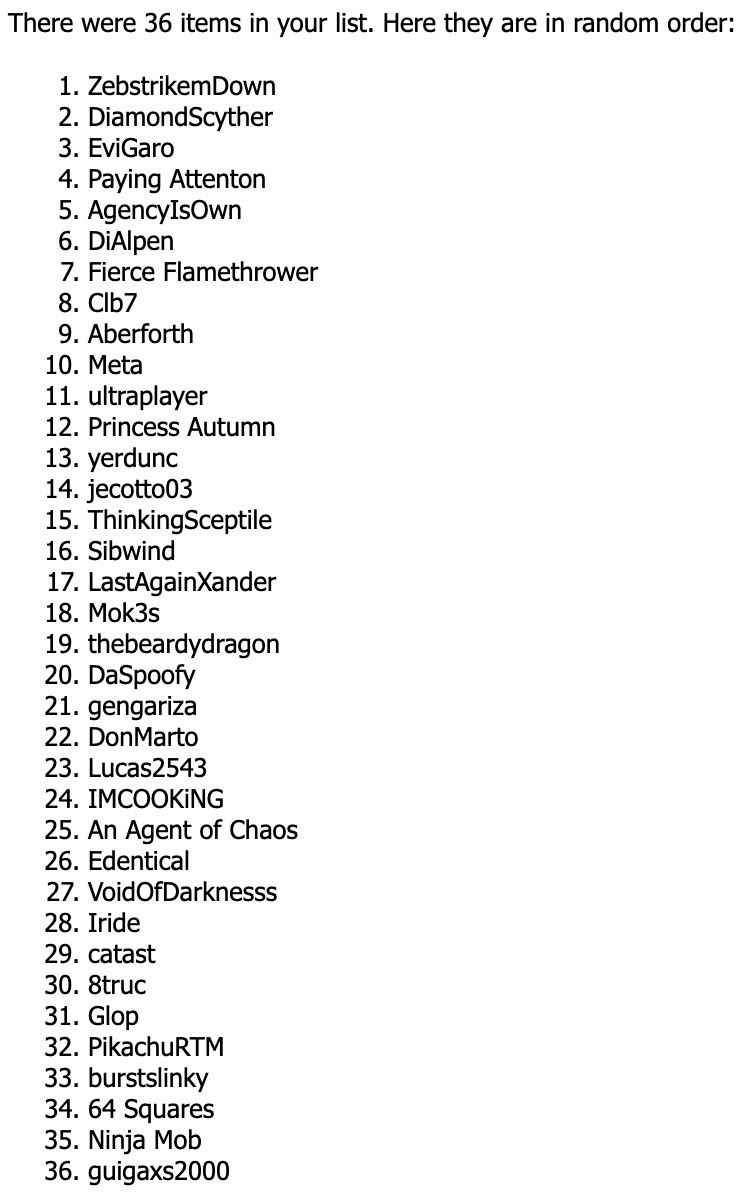 There were 36 items in your list. Here they are in random order:

1. ZebstrikemDown
2. DiamondScyther
3. EviGaro
4. Paying Attenton
5. AgencyIsOwn
6. DiAlpen
7. Fierce Flamethrower
8. Clb7
9. Aberforth
10. Meta
11. ultraplayer
12. Princess Autumn
13. yerdunc
14. jecotto03
15. ThinkingSceptile
16. Sibwind
17. LastAgainXander
18. Mok3s
19. thebeardydragon
20. DaSpoofy
21. gengariza
22. DonMarto
23. Lucas2543
24. IMCOOKiNG
25. An Agent of Chaos
26. Edentical
27. VoidOfDarknesss
28. Iride
29. catast
30. 8truc
31. Glop
32. PikachuRTM
33. burstslinky
34. 64 Squares
35. Ninja Mob
36. guigaxs2000